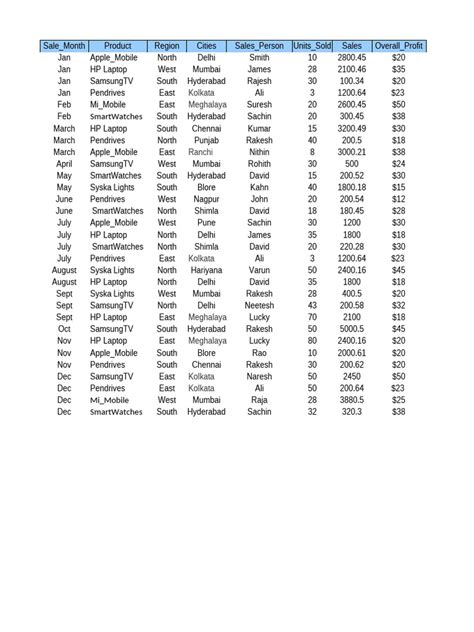 | Sale_Month | Product | Region | Cities | Sales_Person | Units_Sold | Sales | Overall_Profit |
|---|---|---|---|---|---|---|---|
| Jan | Apple_Mobile | North | Delhi | Smith | 10 | 2800.45 | $20 |
| Jan | HP Laptop | West | Mumbai | James | 28 | 2100.46 | $35 |
| Jan | SamsungTV | South | Hyderabad | Rajesh | 30 | 100.34 | $20 |
| Jan | Pendrives | East | Kolkata | Ali | 3 | 1200.64 | $23 |
| Feb | Mi_Mobile | East | Meghalaya | Suresh | 20 | 2600.45 | $50 |
| Feb | SmartWatches | South | Hyderabad | Sachin | 20 | 300.45 | $38 |
| March | HP Laptop | South | Chennai | Kumar | 15 | 3200.49 | $30 |
| March | Pendrives | North | Punjab | Rakesh | 40 | 200.5 | $18 |
| March | Apple_Mobile | East | Ranchi | Nithin | 8 | 3000.21 | $38 |
| April | SamsungTV | West | Mumbai | Rohith | 30 | 500 | $24 |
| May | SmartWatches | South | Hyderabad | David | 15 | 200.52 | $30 |
| May | Syska Lights | South | Blore | Kahn | 40 | 1800.18 | $15 |
| June | Pendrives | West | Nagpur | John | 20 | 200.54 | $12 |
| June | SmartWatches | North | Shimla | David | 18 | 180.45 | $28 |
| July | Apple_Mobile | West | Pune | Sachin | 30 | 1200 | $30 |
| July | HP Laptop | North | Delhi | James | 35 | 1800 | $18 |
| July | SmartWatches | North | Shimla | David | 20 | 220.28 | $30 |
| July | Pendrives | East | Kolkata | Ali | 3 | 1200.64 | $23 |
| August | Syska Lights | North | Hariyana | Varun | 50 | 2400.16 | $45 |
| August | HP Laptop | North | Delhi | David | 35 | 1800 | $18 |
| Sept | Syska Lights | West | Mumbai | Rakesh | 28 | 400.5 | $20 |
| Sept | SamsungTV | North | Delhi | Neetesh | 43 | 200.58 | $32 |
| Sept | HP Laptop | East | Meghalaya | Lucky | 70 | 2100 | $18 |
| Oct | SamsungTV | South | Hyderabad | Rakesh | 50 | 5000.5 | $45 |
| Nov | HP Laptop | East | Meghalaya | Lucky | 80 | 2400.16 | $20 |
| Nov | Apple_Mobile | South | Blore | Rao | 10 | 2000.61 | $20 |
| Nov | Pendrives | South | Chennai | Rakesh | 30 | 200.62 | $20 |
| Dec | SamsungTV | East | Kolkata | Naresh | 50 | 2450 | $50 |
| Dec | Pendrives | East | Kolkata | Ali | 50 | 200.64 | $23 |
| Dec | Mi_Mobile | West | Mumbai | Raja | 28 | 3880.5 | $25 |
| Dec | SmartWatches | South | Hyderabad | Sachin | 32 | 320.3 | $38 |